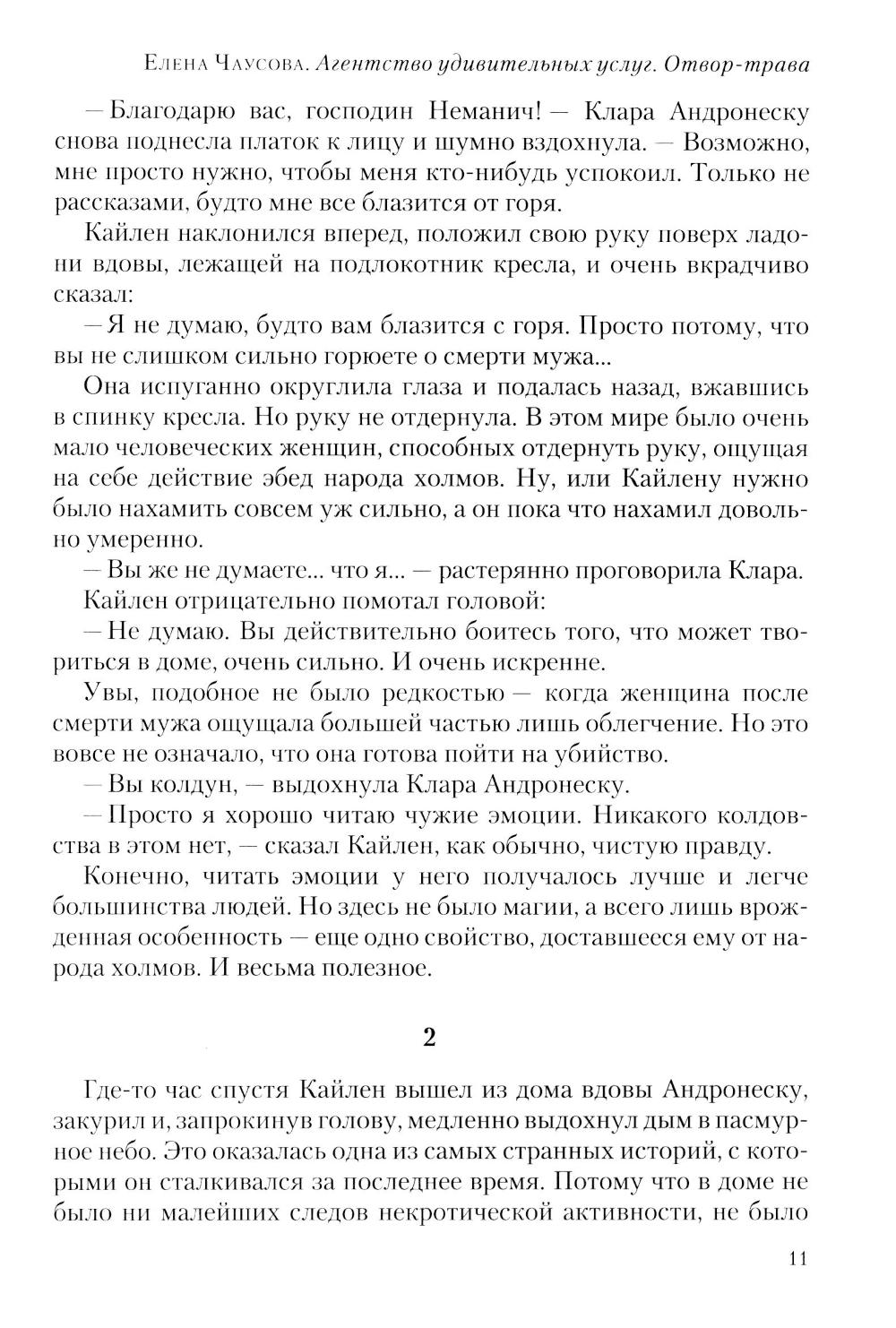 Елена Чаусова. Агентство удивительных услуг. Отвор-трава

— Благодарю вас, господин Неманич! — Клара Андронеску снова поднесла платок к лицу и шумно вздохнула. — Возможно, мне просто нужно, чтобы меня кто-нибудь успокоил. Только не рассказами, будто мне все блазится от горя.

Кайлен наклонился вперед, положил свою руку поверх ладони вдовы, лежащей на подлокотник кресла, и очень вкрадчиво сказал:

— Я не думаю, будто вам блазится с горя. Просто потому, что вы не слишком сильно горюете о смерти мужа...

Она испуганно округлила глаза и подалась назад, вжавшись в спинку кресла. Но руку не отдернула. В этом мире было очень мало человеческих женщин, способных отдернуть руку, ощущая на себе действие эбед народа холмов. Ну, или Кайлену нужно было нахамить совсем уж сильно, а он пока что нахамил довольно умеренно.

— Вы же не думаете... что я... — растерянно проговорила Клара.

Кайлен отрицательно помотал головой:

— Не думаю. Вы действительно боитесь того, что может твориться в доме, очень сильно. И очень искренне.

Увы, подобное не было редкостью — когда женщина после смерти мужа ощущала большей частью лишь облегчение. Но это вовсе не означало, что она готова пойти на убийство.

— Вы колдун, — выдохнула Клара Андронеску.

— Просто я хорошо читаю чужие эмоции. Никакого колдовства в этом нет, — сказал Кайлен, как обычно, чистую правду.

Конечно, читать эмоции у него получалось лучше и легче большинства людей. Но здесь не было магии, а всего лишь врожденная особенность — еще одно свойство, доставшееся ему от народа холмов. И весьма полезное.

2

Где-то час спустя Кайлен вышел из дома вдовы Андронеску, закурил и, запрокинув голову, медленно выдохнул дым в пасмурное небо. Это оказалась одна из самых странных историй, с которыми он сталкивался за последнее время. Потому что в доме не было ни малейших следов некротической активности, не было

11